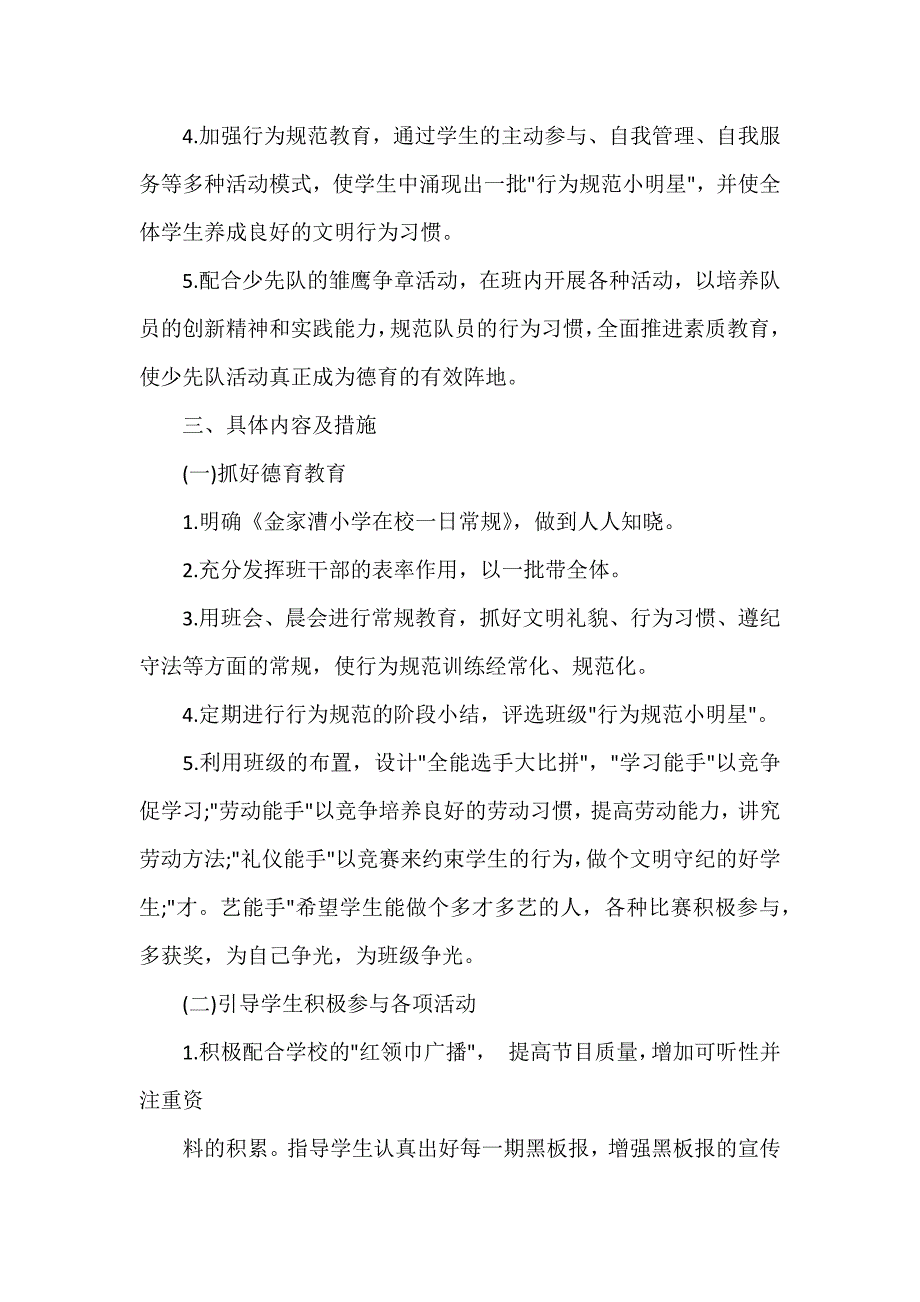 4.加强行为规范教育，通过学生的主动参与、自我管理、自我服务等多种活动模式，使学生中涌现出一批"行为规范小明星"，并使全体学生养成良好的文明行为习惯。

5.配合少先队的雏鹰争章活动，在班内开展各种活动，以培养队员的创新精神和实践能力，规范队员的行为习惯，全面推进素质教育，使少先队活动真正成为德育的有效阵地。

三、具体内容及措施

(一)抓好德育教育

1.明确《金家漕小学在校一日常规》，做到人人知晓。

2.充分发挥班干部的表率作用，以一批带全体。

3.用班会、晨会进行常规教育，抓好文明礼貌、行为习惯、遵纪守法等方面的常规，使行为规范训练经常化、规范化。

4.定期进行行为规范的阶段小结，评选班级"行为规范小明星"。

5.利用班级的布置，设计"全能选手大比拼"，"学习能手"以竞争促学习;"劳动能手"以竞争培养良好的劳动习惯，提高劳动能力，讲究劳动方法;"礼仪能手"以竞赛来约束学生的行为，做个文明守纪的好学生;"才。艺能手"希望学生能做个多才多艺的人，各种比赛积极参与，多获奖，为自己争光，为班级争光。

(二)引导学生积极参与各项活动

1.积极配合学校的"红领巾广播"， 提高节目质量，增加可听性并注重资

料的积累。指导学生认真出好每一期黑板报，增强黑板报的宣传